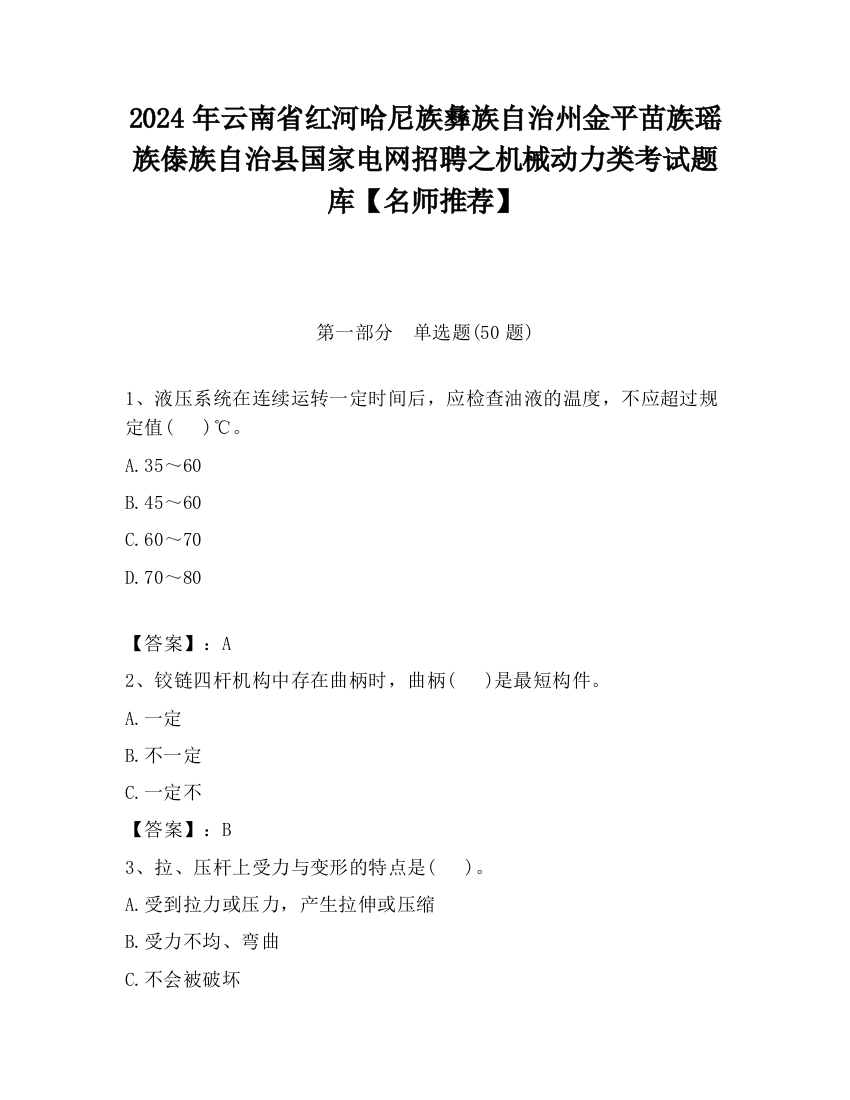 2024 年云南省红河哈尼族彝族自治州金平苗族瑶族傣族自治县国家电网招聘之机械动力类考试题库【名师推荐】

第一部分　单选题(50 题)

1、液压系统在连续运转一定时间后，应检查油液的温度，不应超过规定值(　 )℃。

A.35～60

B.45～60

C.60～70

D.70～80

【答案】：A

2、铰链四杆机构中存在曲柄时，曲柄(　 )是最短构件。

A.一定

B.不一定

C.一定不

【答案】：B

3、拉、压杆上受力与变形的特点是(　 )。

A.受到拉力或压力，产生拉伸或压缩

B.受力不均、弯曲

C.不会被破坏